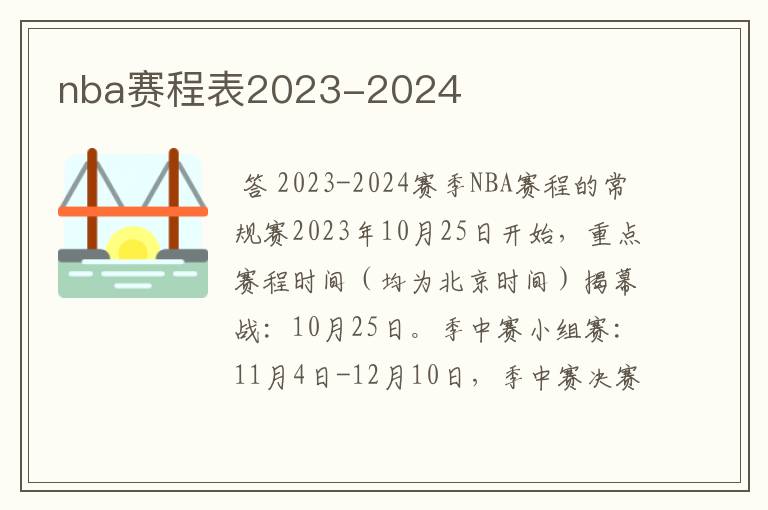 nba赛程表2023-2024

答 2023-2024赛季NBA赛程的常规赛2023年10月25日开始，重点赛程时间（均为北京时间）揭幕战：10月25日。季中赛小组赛：11月4日-12月10日，季中赛决赛